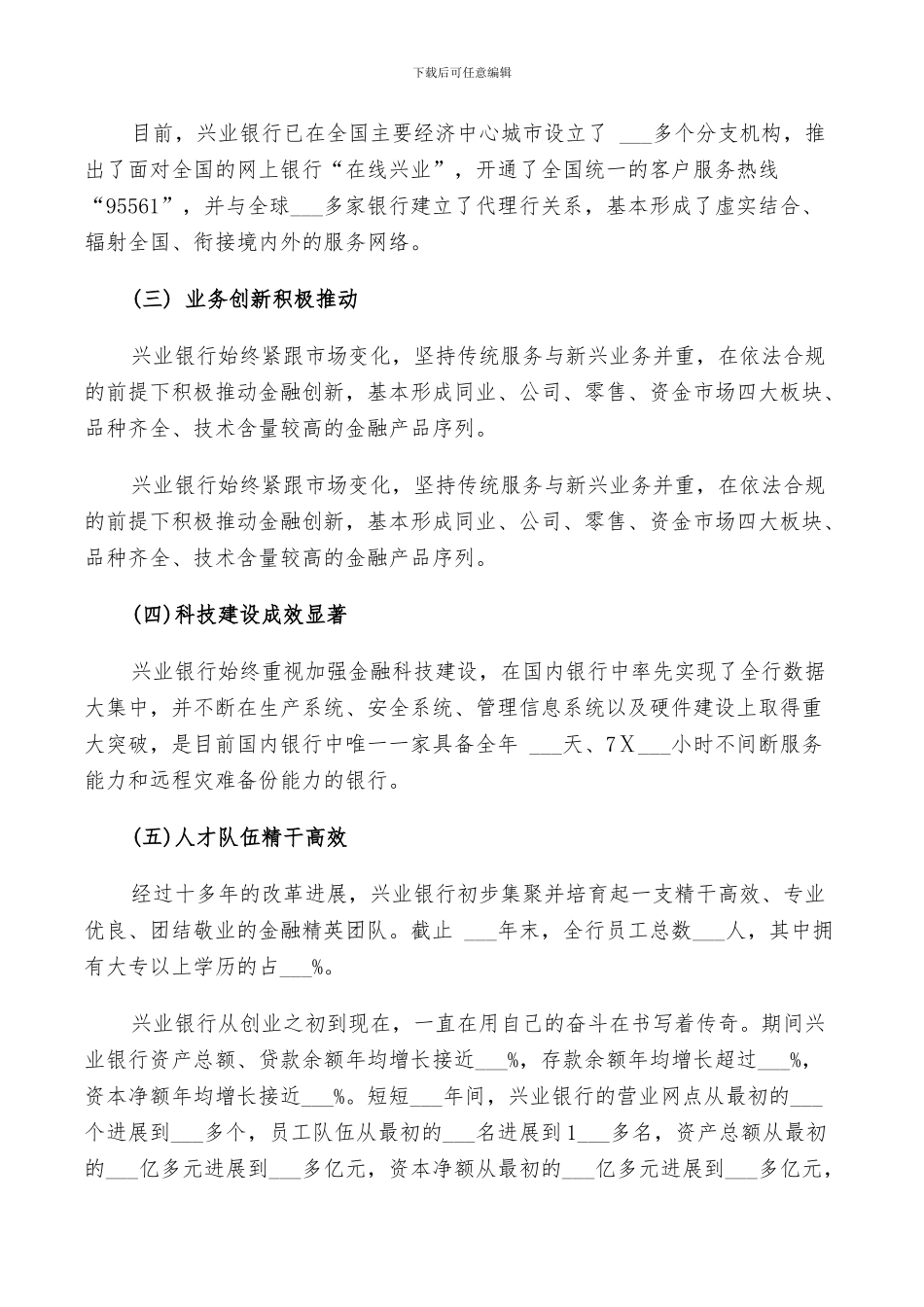 下载后可任意编辑

目前，兴业银行已在全国主要经济中心城市设立了 ___多个分支机构，推出了面对全国的网上银行“在线兴业”，开通了全国统一的客户服务热线“95561”，并与全球___多家银行建立了代理行关系，基本形成了虚实结合、辐射全国、衔接境内外的服务网络。

(三) 业务创新积极推动

兴业银行始终紧跟市场变化，坚持传统服务与新兴业务并重，在依法合规的前提下积极推动金融创新，基本形成同业、公司、零售、资金市场四大板块、品种齐全、技术含量较高的金融产品序列。

兴业银行始终紧跟市场变化，坚持传统服务与新兴业务并重，在依法合规的前提下积极推动金融创新，基本形成同业、公司、零售、资金市场四大板块、品种齐全、技术含量较高的金融产品序列。

(四)科技建设成效显著

兴业银行始终重视加强金融科技建设，在国内银行中率先实现了全行数据大集中，并不断在生产系统、安全系统、管理信息系统以及硬件建设上取得重大突破，是目前国内银行中唯一一家具备全年 ___天、7X___小时不间断服务能力和远程灾难备份能力的银行。

(五)人才队伍精干高效

经过十多年的改革进展，兴业银行初步集聚并培育起一支精干高效、专业优良、团结敬业的金融精英团队。截止 ___年末，全行员工总数___人，其中拥有大专以上学历的占___%。

兴业银行从创业之初到现在，一直在用自己的奋斗在书写着传奇。期间兴业银行资产总额、贷款余额年均增长接近___%，存款余额年均增长超过___%，资本净额年均增长接近___%。短短___年间，兴业银行的营业网点从最初的___个进展到___多个，员工队伍从最初的___名进展到1___多名，资产总额从最初的___亿多元进展到___多亿元，资本净额从最初的___亿多元进展到___多亿元，